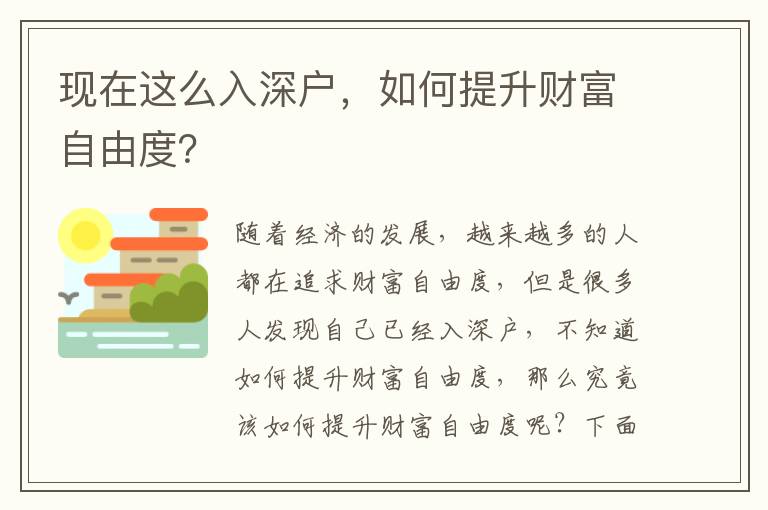 现在这么入深户，如何提升财富自由度?

随着经济的发展，越来越多的人都在追求财富自由度，但是很多人发现自己已经入深户，不知道如何提升财富自由度，那么究竟该如何提升财富自由度呢？下面